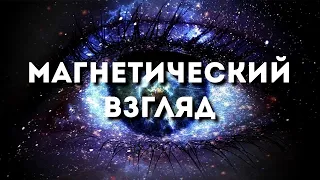 МАГНЕТИЧЕСКИЙ ВЗГЛЯД